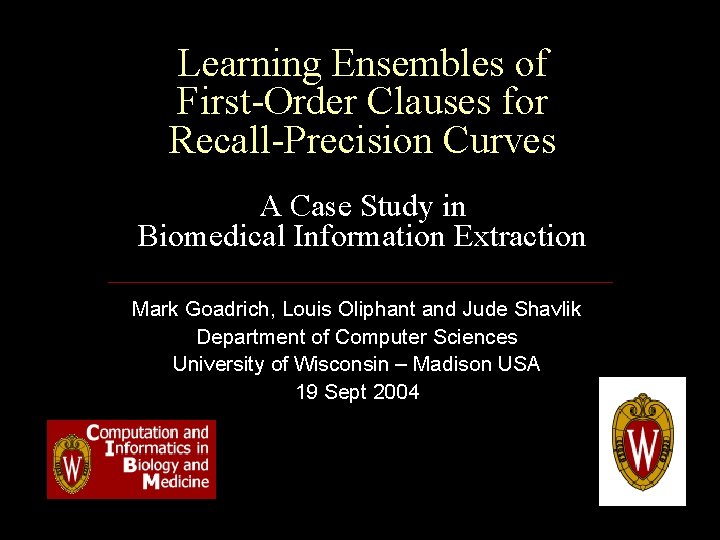 Learning Ensembles of First-Order Clauses for Recall-Precision Curves

A Case Study in Biomedical Information Extraction

Mark Goadrich, Louis Oliphant and Jude Shavlik
Department of Computer Sciences
University of Wisconsin – Madison USA
19 Sept 2004

W

Computation and Informatics in Biology and Medicine

W